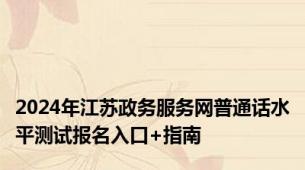 2024年江苏政务服务网普通话水平测试报名入口+指南